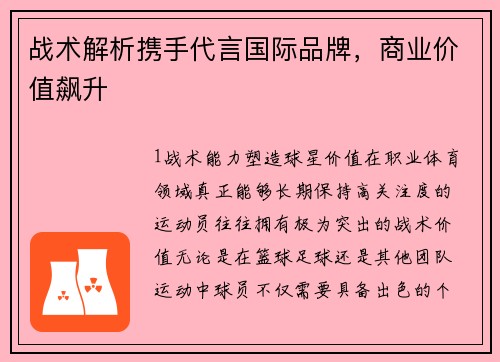 战术解析携手代言国际品牌，商业价值飙升

1战术能力塑造球星价值在职业体育领域真正能够长期保持高关注度的运动员往往拥有极为突出的战术价值无论是在篮球足球还是其他团队运动中球员不仅需要具备出色的个